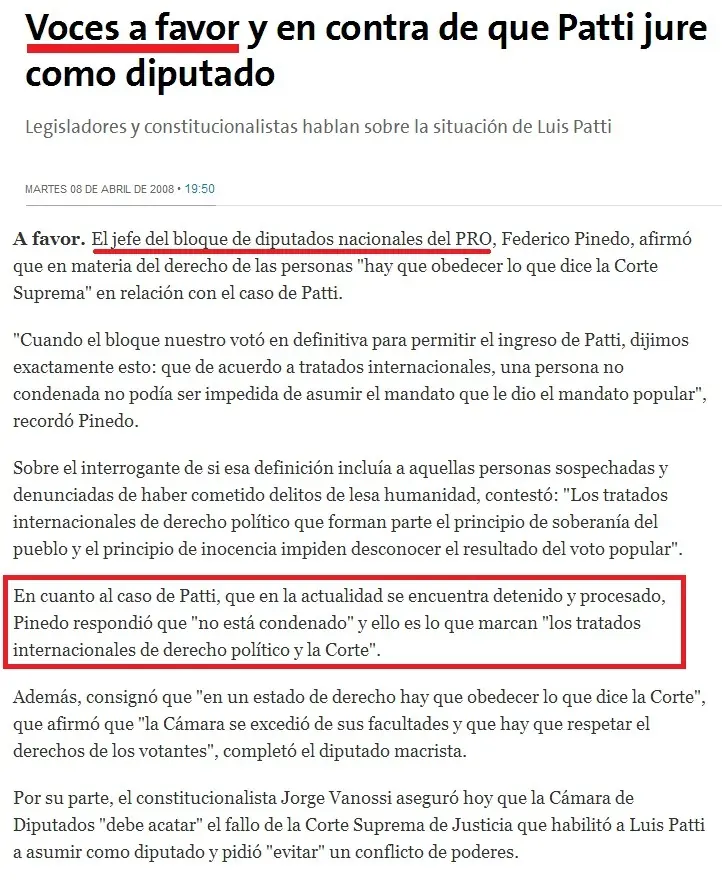 Voces a favor y en contra de que Patti jure como diputado

Legisladores y constitucionalistas hablan sobre la situación de Luis Patti

MARTES 08 DE ABRIL DE 2008 • 19:50

A favor. El jefe del bloque de diputados nacionales del PRO, Federico Pinedo, afirmó que en materia del derecho de las personas "hay que obedecer lo que dice la Corte Suprema" en relación con el caso de Patti.

"Cuando el bloque nuestro votó en definitiva para permitir el ingreso de Patti, dijimos exactamente esto: que de acuerdo a tratados internacionales, una persona no condenada no podía ser impedida de asumir el mandato que le dio el mandato popular", recordó Pinedo.

Sobre el interrogante de si esa definición incluía a aquellas personas sospechadas y denunciadas de haber cometido delitos de lesa humanidad, contestó: "Los tratados internacionales de derecho político que forman parte el principio de soberanía del pueblo y el principio de inocencia impiden desconocer el resultado del voto popular".

En cuanto al caso de Patti, que en la actualidad se encuentra detenido y procesado, Pinedo respondió que "no está condenado" y ello es lo que marcan "los tratados internacionales de derecho político y la Corte".

Además, consignó que "en un estado de derecho hay que obedecer lo que dice la Corte", que afirmó que "la Cámara se excedió de sus facultades y que hay que respetar el derechos de los votantes", completó el diputado macrista.

Por su parte, el constitucionalista Jorge Vanossi aseguró hoy que la Cámara de Diputados "debe acatar" el fallo de la Corte Suprema de Justicia que habilitó a Luis Patti a asumir como diputado y pidió "evitar" un conflicto de poderes.